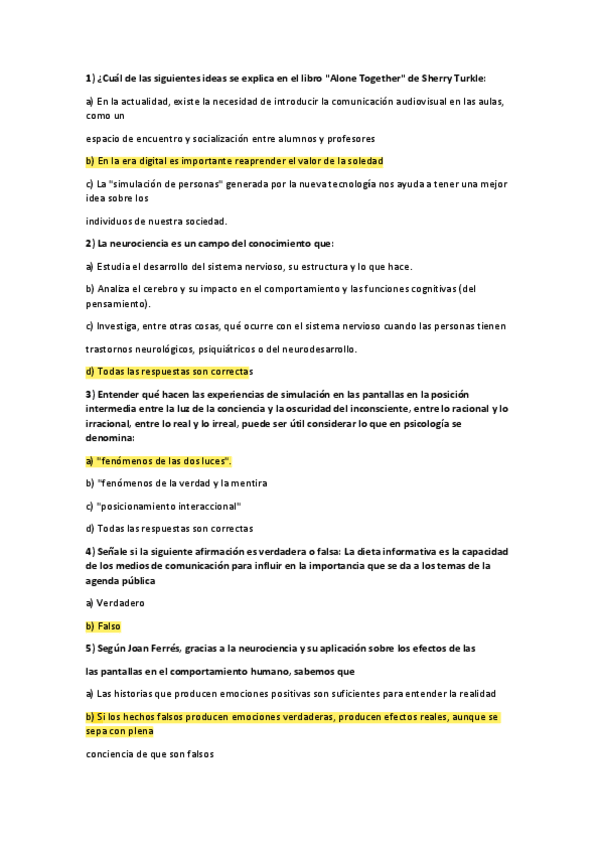 1) ¿Cuál de las siguientes ideas se explica en el libro "Alone Together" de Sherry Turkle:

a) En la actualidad, existe la necesidad de introducir la comunicación audiovisual en las aulas, como un

espacio de encuentro y socialización entre alumnos y profesores

b) En la era digital es importante reaprender el valor de la soledad

c) La "simulación de personas" generada por la nueva tecnología nos ayuda a tener una mejor idea sobre los

individuos de nuestra sociedad.

2) La neurociencia es un campo del conocimiento que:

a) Estudia el desarrollo del sistema nervioso, su estructura y lo que hace.

b) Analiza el cerebro y su impacto en el comportamiento y las funciones cognitivas (del pensamiento).

c) Investiga, entre otras cosas, qué ocurre con el sistema nervioso cuando las personas tienen

trastornos neurológicos, psiquiátricos o del neurodesarrollo.

d) Todas las respuestas son correctas

3) Entender qué hacen las experiencias de simulación en las pantallas en la posición intermedia entre la luz de la conciencia y la oscuridad del inconsciente, entre lo racional y lo irracional, entre lo real y lo irreal, puede ser útil considerar lo que en psicología se denomina:

a) "fenómenos de las dos luces".

b) "fenómenos de la verdad y la mentira

c) "posicionamiento interaccional"

d) Todas las respuestas son correctas

4) Señale si la siguiente afirmación es verdadera o falsa: La dieta informativa es la capacidad de los medios de comunicación para influir en la importancia que se da a los temas de la agenda pública

a) Verdadero

b) Falso

5) Según Joan Ferrés, gracias a la neurociencia y su aplicación sobre los efectos de las

las pantallas en el comportamiento humano, sabemos que

a) Las historias que producen emociones positivas son suficientes para entender la realidad

b) Si los hechos falsos producen emociones verdaderas, producen efectos reales, aunque se sepa con plena

conciencia de que son falsos